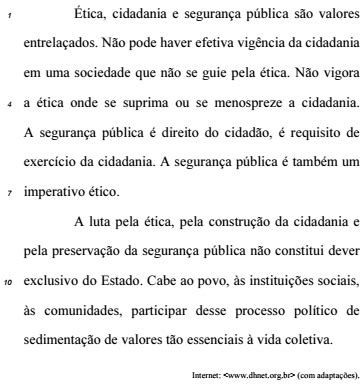 1 Ética, cidadania e segurança pública são valores entrelaçados. Não pode haver efetiva vigência da cidadania em uma sociedade que não se guie pela ética. Não vigora 4 a ética onde se suprima ou se menospreze a cidadania. A segurança pública é direito do cidadão, é requisito de exercício da cidadania. A segurança pública é também um 7 imperativo ético.

A luta pela ética, pela construção da cidadania e pela preservação da segurança pública não constitui dever 10 exclusivo do Estado. Cabe ao povo, às instituições sociais, às comunidades, participar desse processo político de sedimentação de valores tão essenciais à vida coletiva.

Internet: <www.dhnet.org.br> (com adaptações).